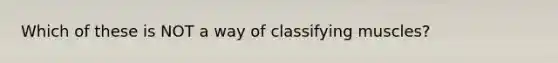 Which of these is NOT a way of classifying muscles?